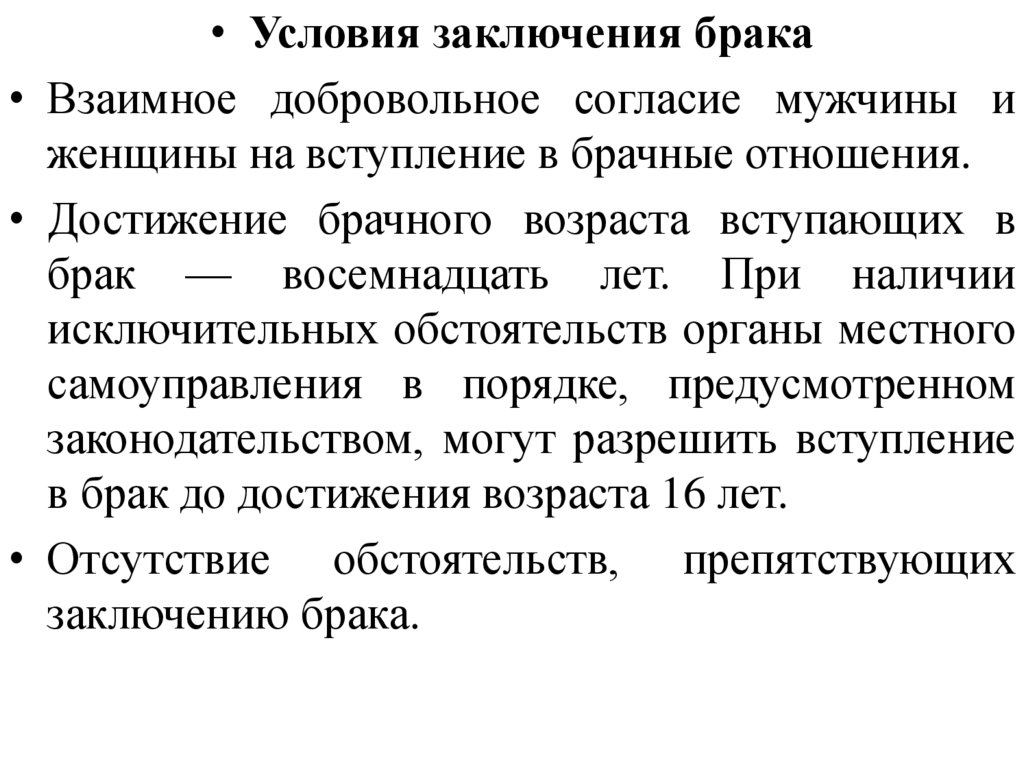 • Условия заключения брака

• Взаимное добровольное согласие мужчины и женщины на вступление в брачные отношения.

• Достижение брачного возраста вступающих в брак — восемнадцать лет. При наличии исключительных обстоятельств органы местного самоуправления в порядке, предусмотренном законодательством, могут разрешить вступление в брак до достижения возраста 16 лет.

• Отсутствие обстоятельств, препятствующих заключению брака.